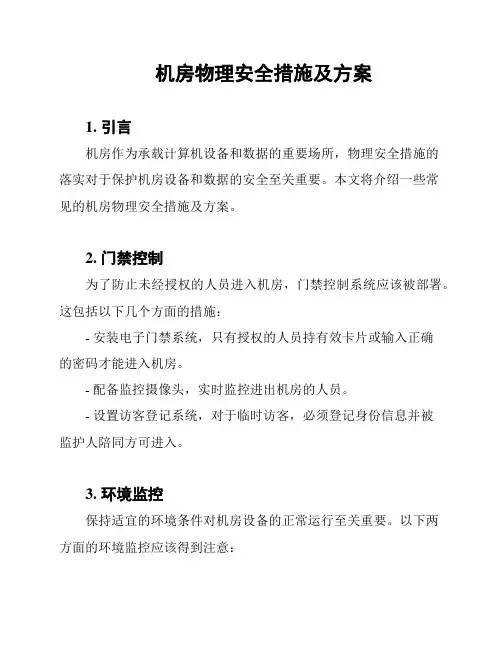 机房物理安全措施及方案

1. 引言

机房作为承载计算机设备和数据的重要场所，物理安全措施的落实对于保护机房设备和数据的安全至关重要。本文将介绍一些常见的机房物理安全措施及方案。

2. 门禁控制

为了防止未经授权的人员进入机房，门禁控制系统应该被部署。这包括以下几个方面的措施：

- 安装电子门禁系统，只有授权的人员持有效卡片或输入正确的密码才能进入机房。

- 配备监控摄像头，实时监控进出机房的人员。

- 设置访客登记系统，对于临时访客，必须登记身份信息并被监护人陪同方可进入。

3. 环境监控

保持适宜的环境条件对机房设备的正常运行至关重要。以下两方面的环境监控应该得到注意：